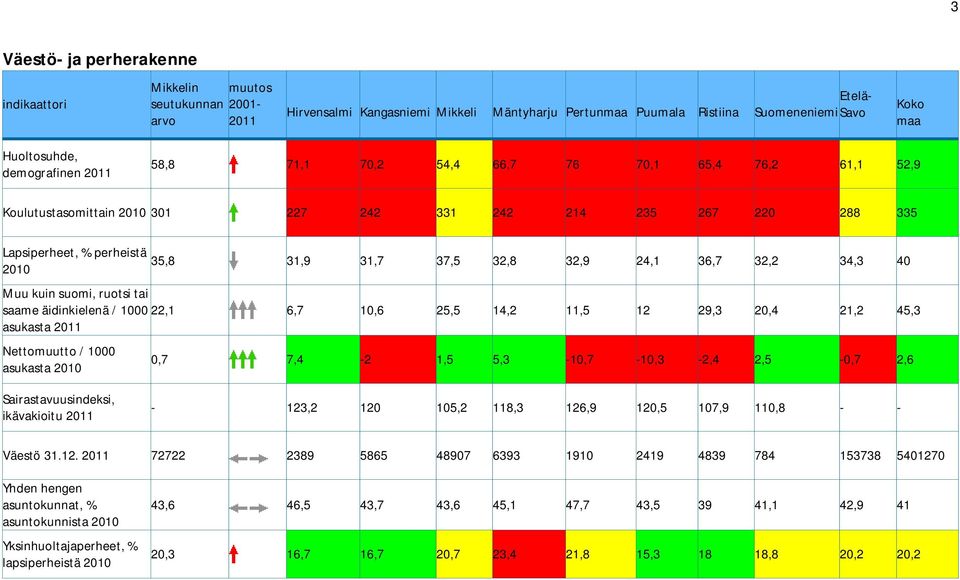 3

Väestö- ja perherakenne

| indikaattori | Mikkelin seutukunnan arvo | muutos 2001-2011 | Hirvensalmi | Kangasniemi | Mikkeli | Mäntyharju | Pertunmaa | Puumala | Ristiina | Suomenniemi | Etelä-Savo | Koko maa |
|---|---|---|---|---|---|---|---|---|---|---|---|---|
| Huoltosuhde, demografinen 2011 | 58,8 | | 71,1 | 70,2 | 54,4 | 66,7 | 76 | 70,1 | 65,4 | 76,2 | 61,1 | 52,9 |
| Koulutustasomittain 2010 | 301 | | 227 | 242 | 331 | 242 | 214 | 235 | 267 | 220 | 288 | 335 |
| Lapsiperheet, % perheistä 2010 | 35,8 | | 31,9 | 31,7 | 37,5 | 32,8 | 32,9 | 24,1 | 36,7 | 32,2 | 34,3 | 40 |
| Muu kuin suomi, ruotsi tai saame äidinkielenä / 1000 asukasta 2011 | 22,1 | | 6,7 | 10,6 | 25,5 | 14,2 | 11,5 | 12 | 29,3 | 20,4 | 21,2 | 45,3 |
| Nettomuutto / 1000 asukasta 2010 | 0,7 | | 7,4 | -2 | 1,5 | 5,3 | -10,7 | -10,3 | -2,4 | 2,5 | -0,7 | 2,6 |
| Sairastavuusindeksi, ikävakioitu 2011 | - | | 123,2 | 120 | 105,2 | 118,3 | 126,9 | 120,5 | 107,9 | 110,8 | - | - |
| Väestö 31.12. 2011 | 72722 | | 2389 | 5865 | 48907 | 6393 | 1910 | 2419 | 4839 | 784 | 153738 | 5401270 |
| Yhden hengen asuntokunnat, % asuntokunnista 2010 | 43,6 | | 46,5 | 43,7 | 43,6 | 45,1 | 47,7 | 43,5 | 39 | 41,1 | 42,9 | 41 |
| Yksinhuoltajaperheet, % lapsiperheistä 2010 | 20,3 | | 16,7 | 16,7 | 20,7 | 23,4 | 21,8 | 15,3 | 18 | 18,8 | 20,2 | 20,2 |